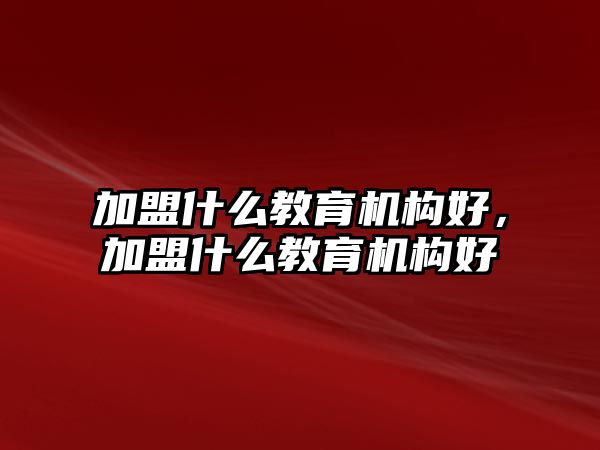 加盟什么教育机构好，加盟什么教育机构好